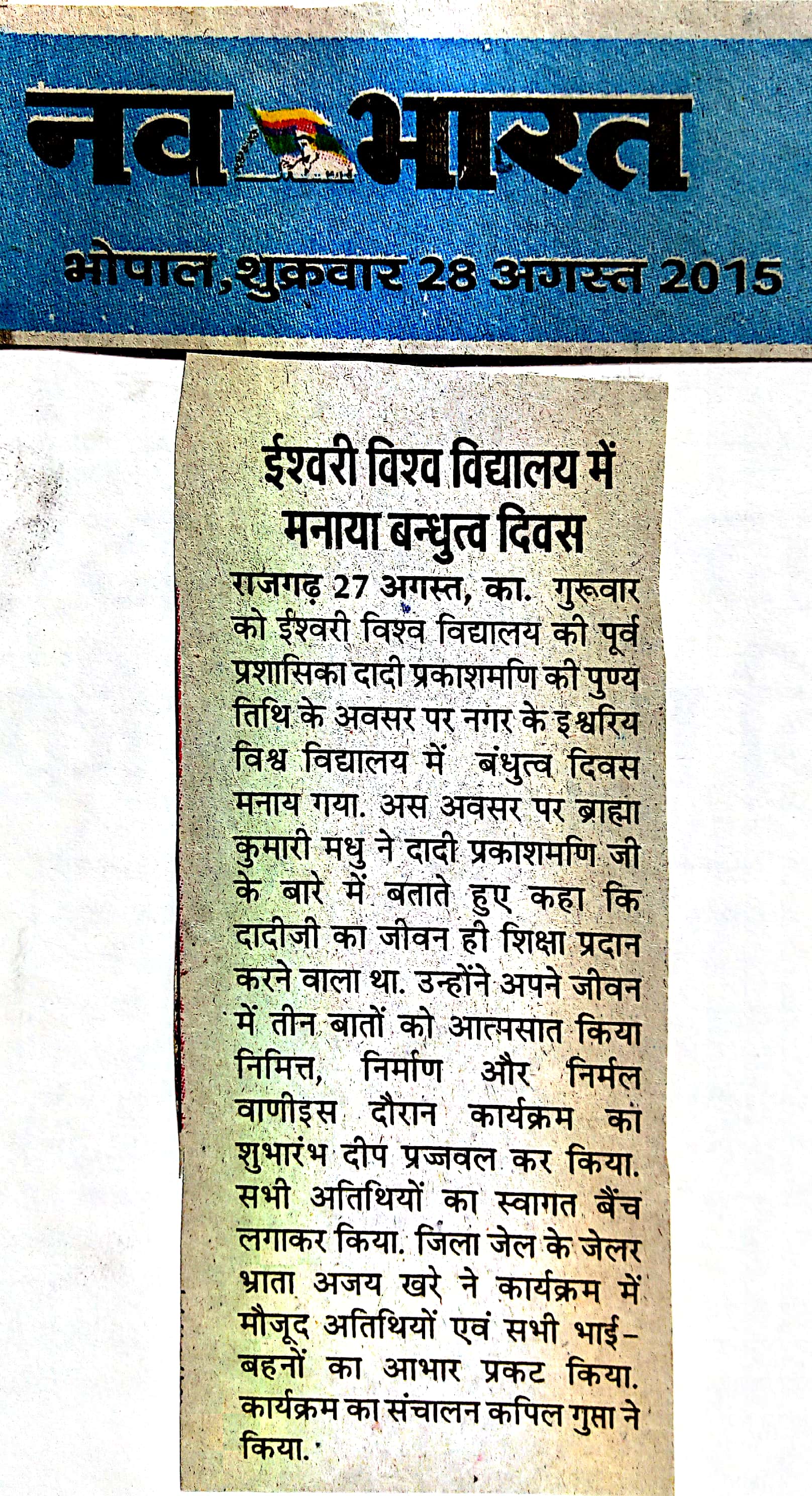 नव भारत

भोपाल, शुक्रवार 28 अगस्त 2015

ईश्वरी विश्व विद्यालय में मनाया बन्धुत्व दिवस

राजगढ़ 27 अगस्त, का. गुरूवार को ईश्वरी विश्व विद्यालय की पूर्व प्रशासिका दादी प्रकाशमणि की पुण्य तिथि के अवसर पर नगर के इश्वरिय विश्व विद्यालय में बंधुत्व दिवस मनाय गया. अस अवसर पर ब्राह्मा कुमारी मधु ने दादी प्रकाशमणि जी के बारे में बताते हुए कहा कि दादीजी का जीवन ही शिक्षा प्रदान करने वाला था. उन्होंने अपने जीवन में तीन बातों को आत्मसात किया निमित्त, निर्माण और निर्मल वाणीइस दौरान कार्यक्रम का शुभारंभ दीप प्रज्जवल कर किया. सभी अतिथियों का स्वागत बैंच लगाकर किया. जिला जेल के जेलर भ्राता अजय खरे ने कार्यक्रम में मौजूद अतिथियों एवं सभी भाई-बहनों का आभार प्रकट किया. कार्यक्रम का संचालन कपिल गुप्ता ने किया.